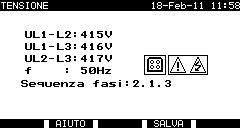 TENSIONE 18-Feb-11 11:58

UL1-L2:415V
UL1-L3:416V
UL2-L3:417V
f : 50Hz
Sequenza fasi:2.1.3

AIUTO SALVA